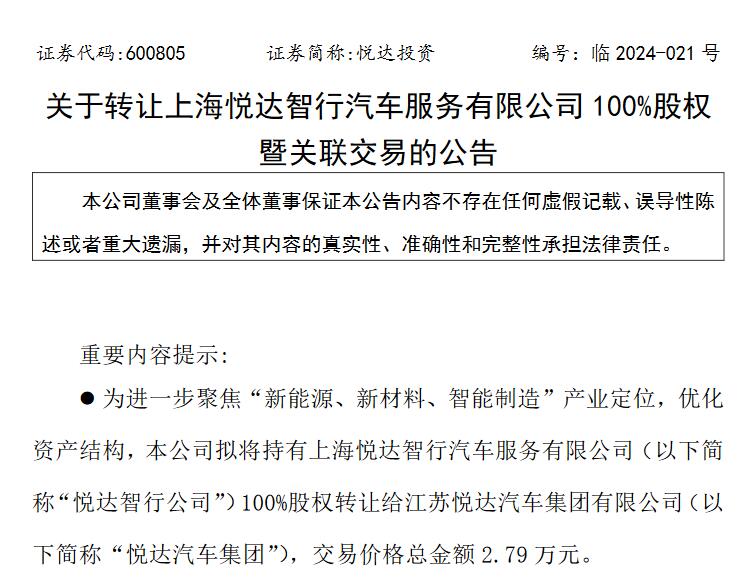 证券代码:600805　　证券简称:悦达投资　　编号：临 2024-021 号

关于转让上海悦达智行汽车服务有限公司 100%股权暨关联交易的公告

本公司董事会及全体董事保证本公告内容不存在任何虚假记载、误导性陈述或者重大遗漏，并对其内容的真实性、准确性和完整性承担法律责任。

重要内容提示:

● 为进一步聚焦“新能源、新材料、智能制造”产业定位，优化资产结构，本公司拟将持有上海悦达智行汽车服务有限公司（以下简称“悦达智行公司”）100%股权转让给江苏悦达汽车集团有限公司（以下简称“悦达汽车集团”），交易价格总金额 2.79 万元。